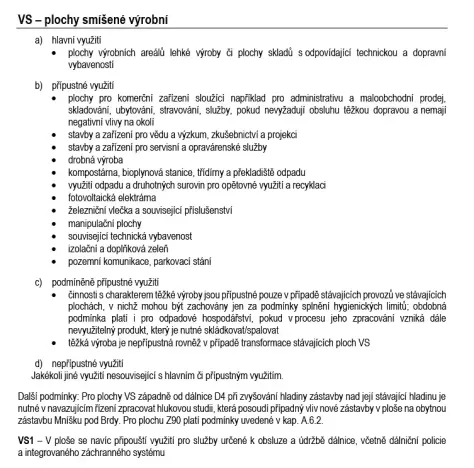 VS – plochy smíšené výrobní

a) hlavní využití
• plochy výrobních areálů lehké výroby či plochy skladů s odpovídající technickou a dopravní vybaveností

b) přípustné využití
• plochy pro komerční zařízení sloužící například pro administrativu a maloobchodní prodej, skladování, ubytování, stravování, služby, pokud nevyžadují obsluhu těžkou dopravou a nemají negativní vlivy na okolí
• stavby a zařízení pro vědu a výzkum, zkušebnictví a projekci
• stavby a zařízení pro servisní a opravárenské služby
• drobná výroba
• kompostárna, bioplynová stanice, třídírny a překladiště odpadu
• využití odpadu a druhotných surovin pro opětovné využití a recyklaci
• fotovoltaická elektrárna
• železniční vlečka a související příslušenství
• manipulační plochy
• související technická vybavenost
• izolační a doplňková zeleň
• pozemní komunikace, parkovací stání

c) podmíněně přípustné využití
• činnosti s charakterem těžké výroby jsou přípustné pouze v případě stávajících provozů ve stávajících plochách, v nichž mohou být zachovány jen za podmínky splnění hygienických limitů; obdobná podmínka platí i pro odpadové hospodářství, pokud v procesu jeho zpracování vzniká dále nevyužitelný produkt, který je nutné skládkovat/spalovat
• těžká výroba je nepřípustná rovněž v případě transformace stávajících ploch VS

d) nepřípustné využití
Jakékoli jiné využití nesouvisející s hlavním či přípustným využitím.

Další podmínky: Pro plochy VS západně od dálnice D4 při zvyšování hladiny zástavby nad její stávající hladinu je nutné v navazujícím řízení zpracovat hlukovou studii, která posoudí případný vliv nové zástavby v ploše na obytnou zástavbu Mníšku pod Brdy. Pro plochu Z90 platí podmínky uvedené v kap. A.6.2.

VS1 – V ploše se navíc připouští využití pro služby určené k obsluze a údržbě dálnice, včetně dálniční policie a integrovaného záchranného systému